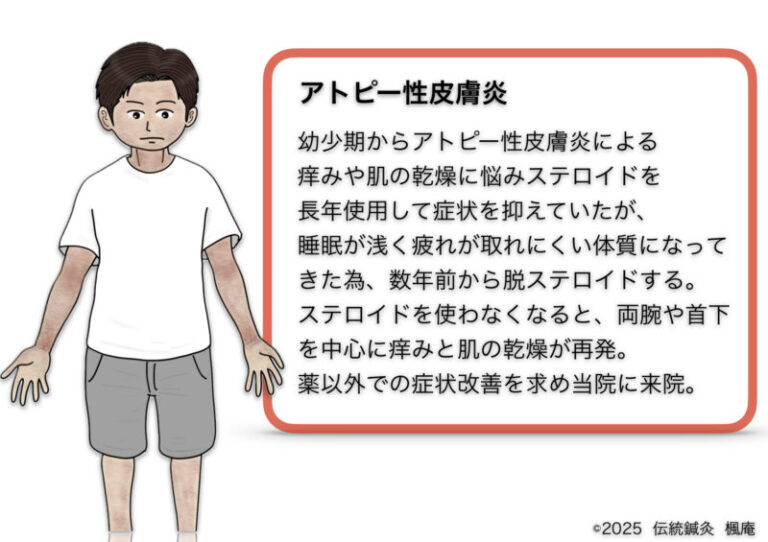 アトピー性皮膚炎

幼少期からアトピー性皮膚炎による痒みや肌の乾燥に悩みステロイドを長年使用して症状を抑えていたが、睡眠が浅く疲れが取れにくい体質になってきた為、数年前から脱ステロイドする。ステロイドを使わなくなると、両腕や首下を中心に痒みと肌の乾燥が再発。薬以外での症状改善を求め当院に来院。

©2025 伝統鍼灸 楓庵